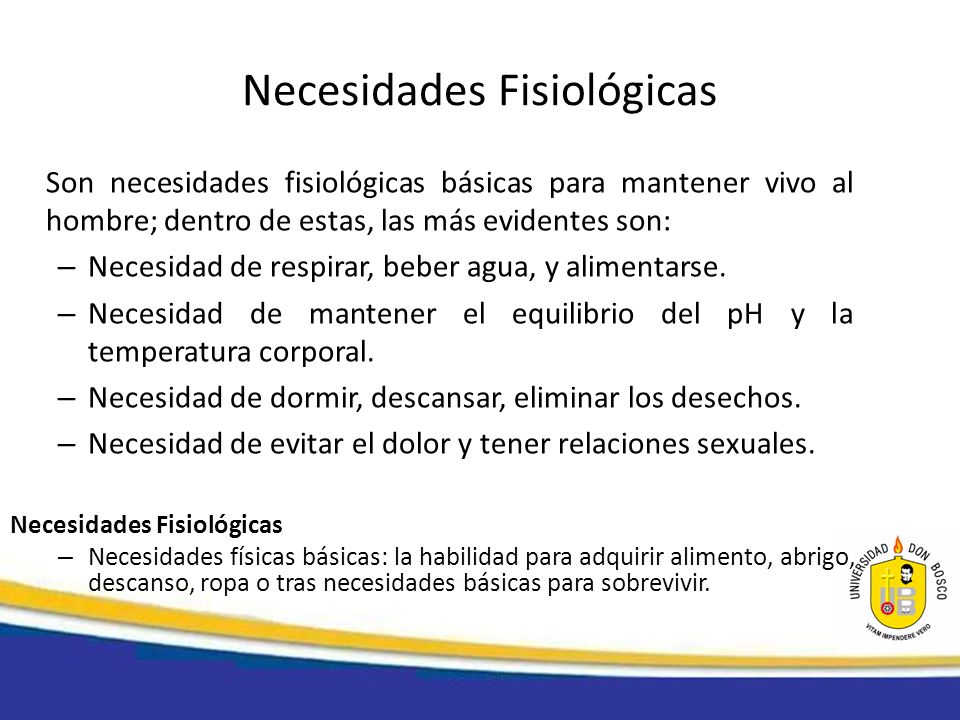 Necesidades Fisiológicas

Son necesidades fisiológicas básicas para mantener vivo al hombre; dentro de estas, las más evidentes son:

– Necesidad de respirar, beber agua, y alimentarse.
– Necesidad de mantener el equilibrio del pH y la temperatura corporal.
– Necesidad de dormir, descansar, eliminar los desechos.
– Necesidad de evitar el dolor y tener relaciones sexuales.

Necesidades Fisiológicas
– Necesidades físicas básicas: la habilidad para adquirir alimento, abrigo, descanso, ropa o tras necesidades básicas para sobrevivir.

UNIVERSIDAD DON BOSCO
VITAM IMPENDERE VERO